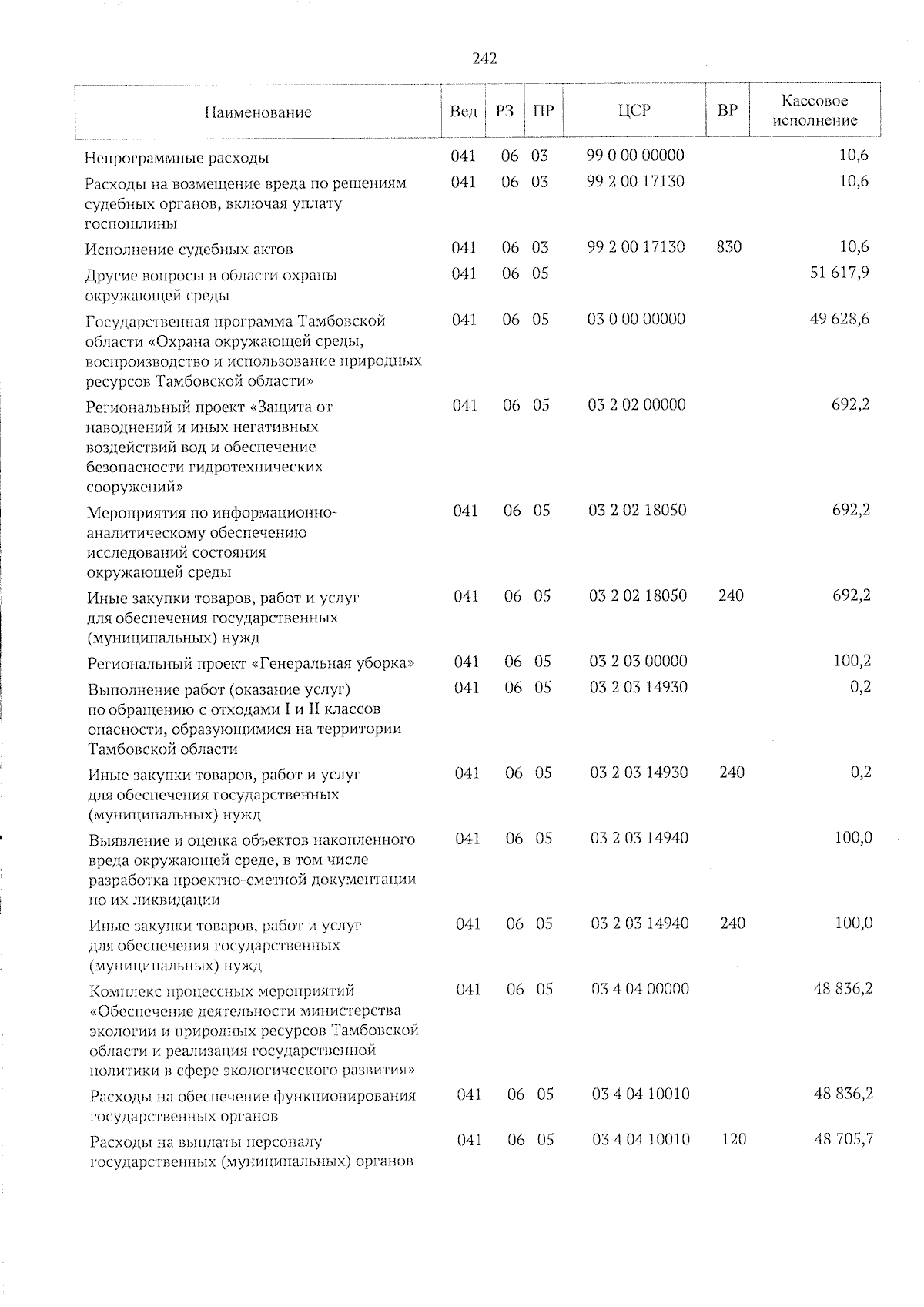 242

| Наименование | Вед | РЗ | ПР | ЦСР | ВР | Кассовое исполнение |
|---|---|---|---|---|---|---|
| Непрограммные расходы | 041 | 06 | 03 | 99 0 00 00000 | | 10,6 |
| Расходы на возмещение вреда по решениям судебных органов, включая уплату госпошлины | 041 | 06 | 03 | 99 2 00 17130 | | 10,6 |
| Исполнение судебных актов | 041 | 06 | 03 | 99 2 00 17130 | 830 | 10,6 |
| Другие вопросы в области охраны окружающей среды | 041 | 06 | 05 | | | 51 617,9 |
| Государственная программа Тамбовской области «Охрана окружающей среды, воспроизводство и использование природных ресурсов Тамбовской области» | 041 | 06 | 05 | 03 0 00 00000 | | 49 628,6 |
| Региональный проект «Защита от наводнений и иных негативных воздействий вод и обеспечение безопасности гидротехнических сооружений» | 041 | 06 | 05 | 03 2 02 00000 | | 692,2 |
| Мероприятия по информационно-аналитическому обеспечению исследований состояния окружающей среды | 041 | 06 | 05 | 03 2 02 18050 | | 692,2 |
| Иные закупки товаров, работ и услуг для обеспечения государственных (муниципальных) нужд | 041 | 06 | 05 | 03 2 02 18050 | 240 | 692,2 |
| Региональный проект «Генеральная уборка» | 041 | 06 | 05 | 03 2 03 00000 | | 100,2 |
| Выполнение работ (оказание услуг) по обращению с отходами I и II классов опасности, образующимися на территории Тамбовской области | 041 | 06 | 05 | 03 2 03 14930 | | 0,2 |
| Иные закупки товаров, работ и услуг для обеспечения государственных (муниципальных) нужд | 041 | 06 | 05 | 03 2 03 14930 | 240 | 0,2 |
| Выявление и оценка объектов накопленного вреда окружающей среде, в том числе разработка проектно-сметной документации по их ликвидации | 041 | 06 | 05 | 03 2 03 14940 | | 100,0 |
| Иные закупки товаров, работ и услуг для обеспечения государственных (муниципальных) нужд | 041 | 06 | 05 | 03 2 03 14940 | 240 | 100,0 |
| Комплекс процессных мероприятий «Обеспечение деятельности министерства экологии и природных ресурсов Тамбовской области и реализация государственной политики в сфере экологического развития» | 041 | 06 | 05 | 03 4 04 00000 | | 48 836,2 |
| Расходы на обеспечение функционирования государственных органов | 041 | 06 | 05 | 03 4 04 10010 | | 48 836,2 |
| Расходы на выплаты персоналу государственных (муниципальных) органов | 041 | 06 | 05 | 03 4 04 10010 | 120 | 48 705,7 |